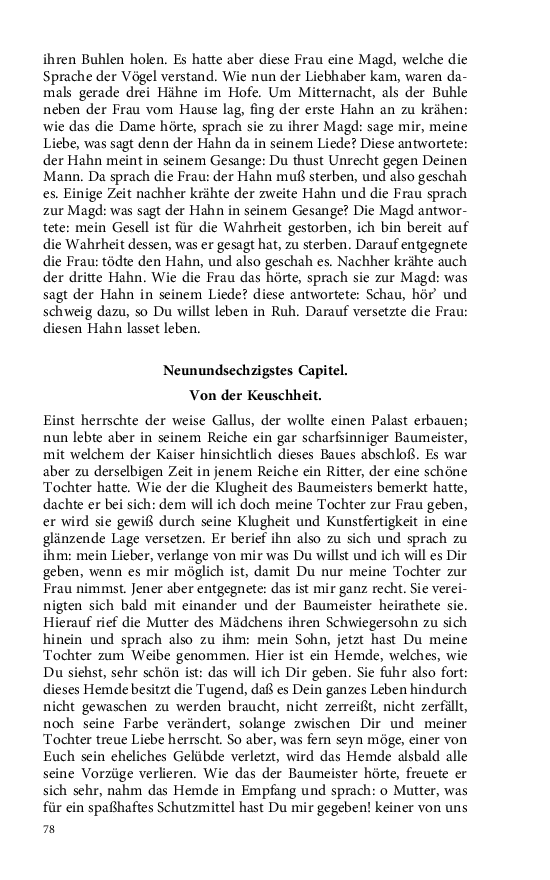 ihren Buhlen holen. Es hatte aber diese Frau eine Magd, welche die Sprache der Vögel verstand. Wie nun der Liebhaber kam, waren damals gerade drei Hähne im Hofe. Um Mitternacht, als der Buhle neben der Frau vom Hause lag, fing der erste Hahn an zu krähen: wie das die Dame hörte, sprach sie zu ihrer Magd: sage mir, meine Liebe, was sagt denn der Hahn da in seinem Liede? Diese antwortete: der Hahn meint in seinem Gesange: Du thust Unrecht gegen Deinen Mann. Da sprach die Frau: der Hahn muß sterben, und also geschah es. Einige Zeit nachher krähte der zweite Hahn und die Frau sprach zur Magd: was sagt der Hahn in seinem Gesange? Die Magd antwortete: mein Gesell ist für die Wahrheit gestorben, ich bin bereit auf die Wahrheit dessen, was er gesagt hat, zu sterben. Darauf entgegnete die Frau: tödte den Hahn, und also geschah es. Nachher krähte auch der dritte Hahn. Wie die Frau das hörte, sprach sie zur Magd: was sagt der Hahn in seinem Liede? diese antwortete: Schau, hör' und schweig dazu, so Du willst leben in Ruh. Darauf versetzte die Frau: diesen Hahn lasset leben.

Neunundsechzigstes Capitel.

Von der Keuschheit.

Einst herrschte der weise Gallus, der wollte einen Palast erbauen; nun lebte aber in seinem Reiche ein gar scharfsinniger Baumeister, mit welchem der Kaiser hinsichtlich dieses Baues abschloß. Es war aber zu derselbigen Zeit in jenem Reiche ein Ritter, der eine schöne Tochter hatte. Wie der die Klugheit des Baumeisters bemerkt hatte, dachte er bei sich: dem will ich doch meine Tochter zur Frau geben, er wird sie gewiß durch seine Klugheit und Kunstfertigkeit in eine glänzende Lage versetzen. Er berief ihn also zu sich und sprach zu ihm: mein Lieber, verlange von mir was Du willst und ich will es Dir geben, wenn es mir möglich ist, damit Du nur meine Tochter zur Frau nimmst. Jener aber entgegnete: das ist mir ganz recht. Sie vereinigten sich bald mit einander und der Baumeister heirathete sie. Hierauf rief die Mutter des Mädchens ihren Schwiegersohn zu sich hinein und sprach also zu ihm: mein Sohn, jetzt hast Du meine Tochter zum Weibe genommen. Hier ist ein Hemde, welches, wie Du siehst, sehr schön ist: das will ich Dir geben. Sie fuhr also fort: dieses Hemde besitzt die Tugend, daß es Dein ganzes Leben hindurch nicht gewaschen zu werden braucht, nicht zerreißt, nicht zerfällt, noch seine Farbe verändert, solange zwischen Dir und meiner Tochter treue Liebe herrscht. So aber, was fern seyn möge, einer von Euch sein eheliches Gelübde verletzt, wird das Hemde alsbald alle seine Vorzüge verlieren. Wie das der Baumeister hörte, freuete er sich sehr, nahm das Hemde in Empfang und sprach: o Mutter, was für ein spaßhaftes Schutzmittel hast Du mir gegeben! keiner von uns

78